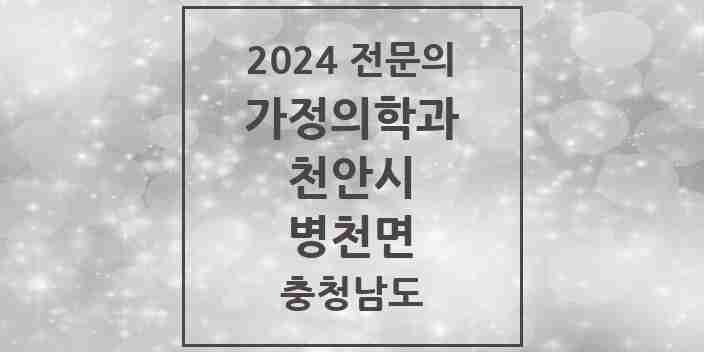 2024 전문의
가정의학과
천안시
병천면
충청남도